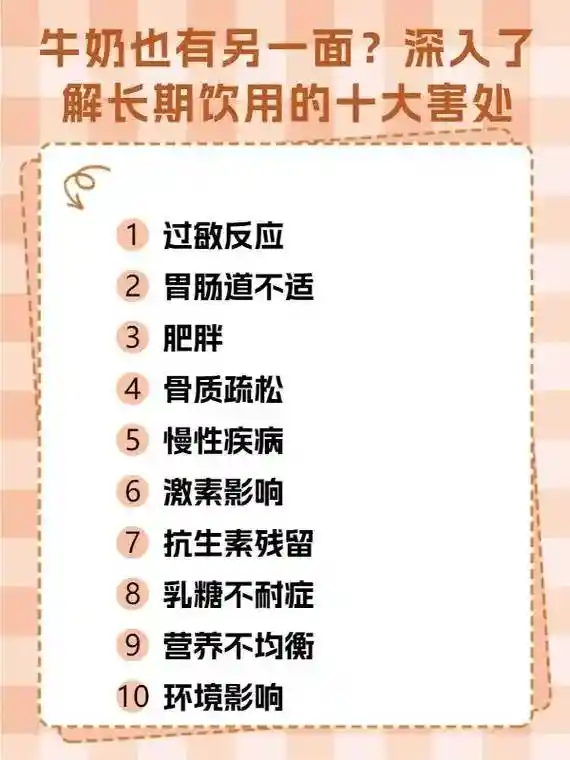 牛奶也有另一面？深入了解长期饮用的十大害处

1 过敏反应
2 胃肠道不适
3 肥胖
4 骨质疏松
5 慢性疾病
6 激素影响
7 抗生素残留
8 乳糖不耐症
9 营养不均衡
10 环境影响